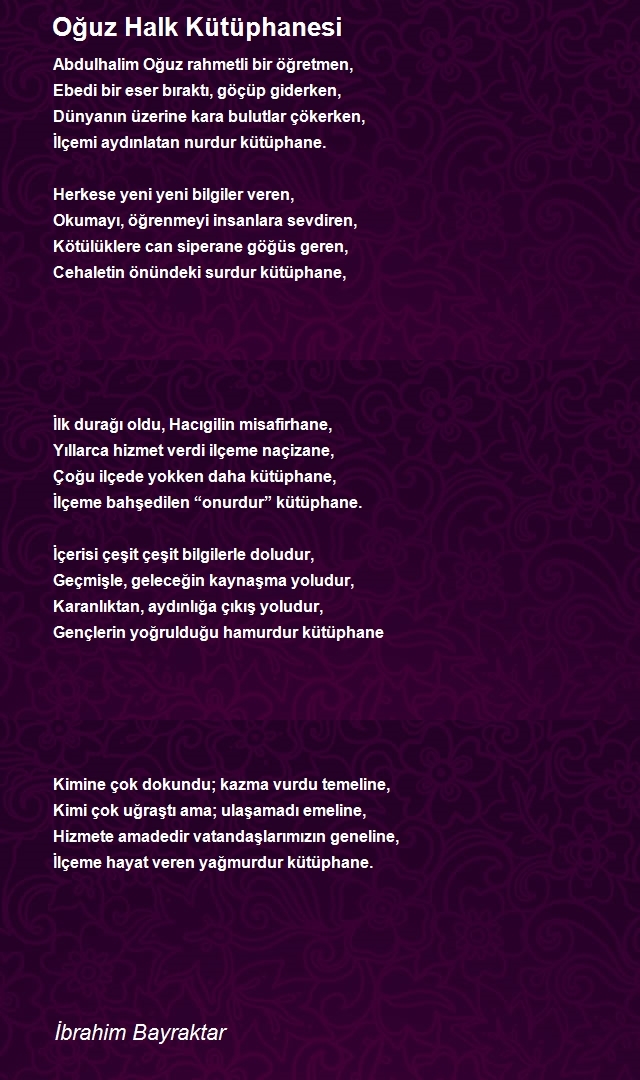 Oğuz Halk Kütüphanesi

Abdulhalim Oğuz rahmetli bir öğretmen,
Ebedi bir eser bıraktı, göçüp giderken,
Dünyanın üzerine kara bulutlar çökerken,
İlçemi aydınlatan nurdur kütüphane.

Herkese yeni yeni bilgiler veren,
Okumayı, öğrenmeyi insanlara sevdiren,
Kötülüklere can siperane göğüs geren,
Cehaletin önündeki surdur kütüphane,

İlk durağı oldu, Hacıgilin misafirhane,
Yıllarca hizmet verdi ilçeme naçizane,
Çoğu ilçede yokken daha kütüphane,
İlçeme bahşedilen “onurdur” kütüphane.

İçerisi çeşit çeşit bilgilerle doludur,
Geçmişle, geleceğin kaynaşma yoludur,
Karanlıktan, aydınlığa çıkış yoludur,
Gençlerin yoğrulduğu hamurdur kütüphane

Kimine çok dokundu; kazma vurdu temeline,
Kimi çok uğraştı ama; ulaşamadı emeline,
Hizmete amadedir vatandaşlarımızın geneline,
İlçeme hayat veren yağmurdur kütüphane.

İbrahim Bayraktar